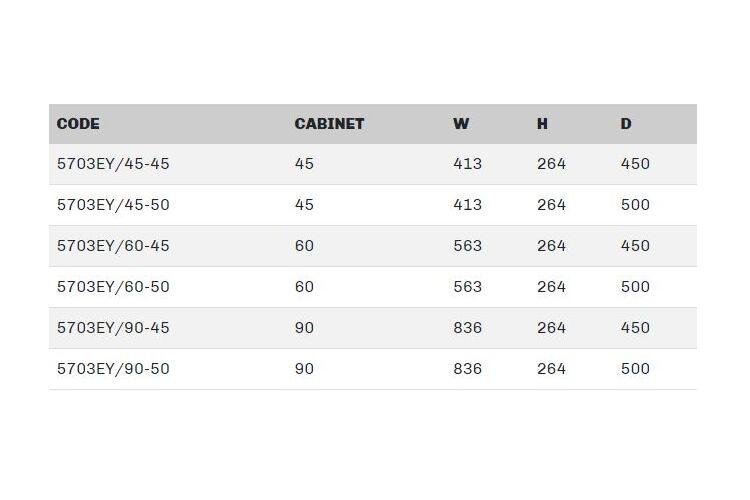 | CODE | CABINET | W | H | D |
|---|---|---|---|---|
| 5703EY/45-45 | 45 | 413 | 264 | 450 |
| 5703EY/45-50 | 45 | 413 | 264 | 500 |
| 5703EY/60-45 | 60 | 563 | 264 | 450 |
| 5703EY/60-50 | 60 | 563 | 264 | 500 |
| 5703EY/90-45 | 90 | 836 | 264 | 450 |
| 5703EY/90-50 | 90 | 836 | 264 | 500 |